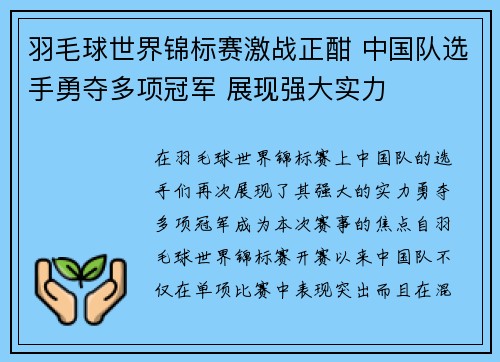 羽毛球世界锦标赛激战正酣 中国队选手勇夺多项冠军 展现强大实力

在羽毛球世界锦标赛上中国队的选手们再次展现了其强大的实力勇夺多项冠军成为本次赛事的焦点自羽毛球世界锦标赛开赛以来中国队不仅在单项比赛中表现突出而且在混